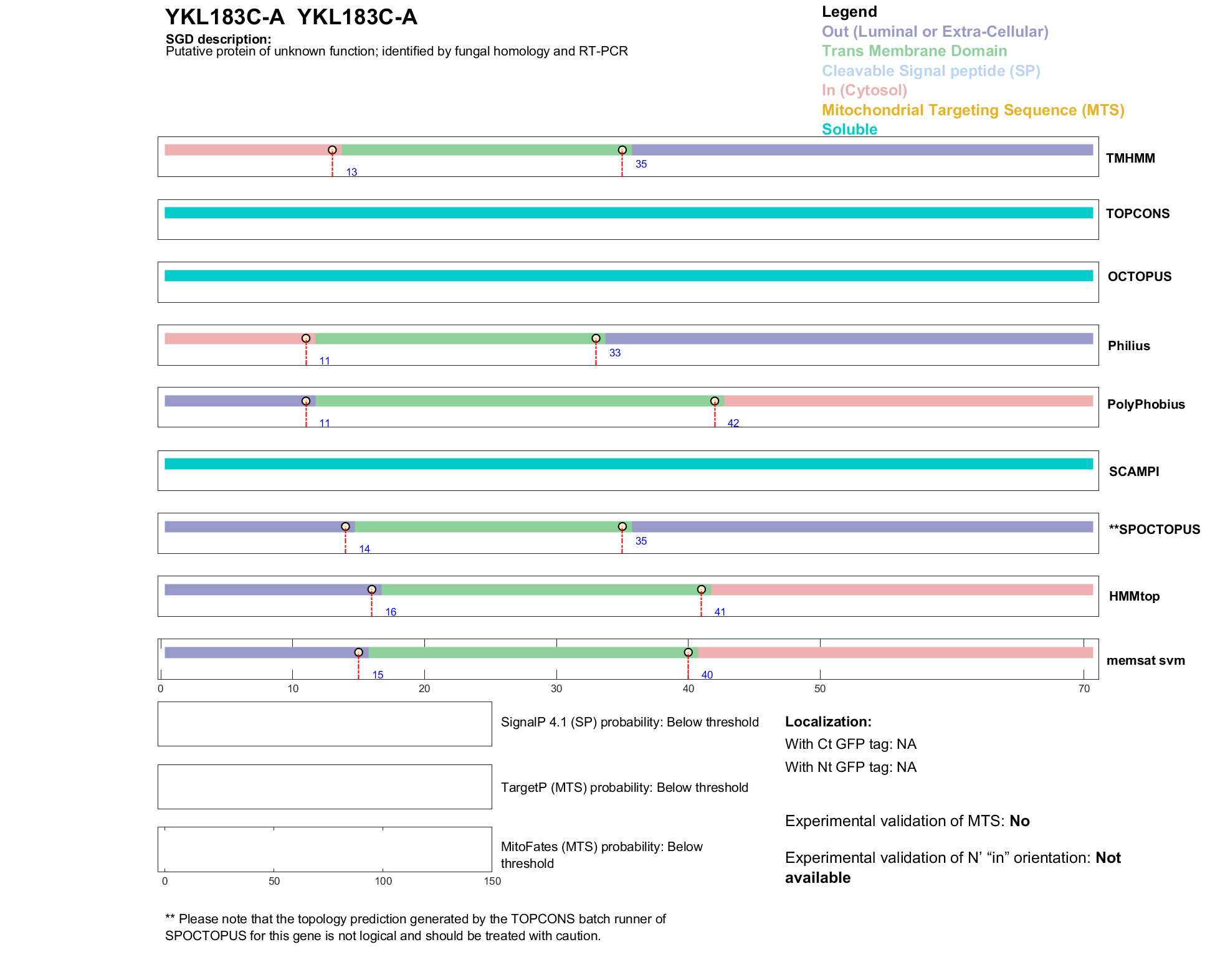 YKL183C-A YKL183C-A

SGD description:
Putative protein of unknown function; identified by fungal homology and RT-PCR

Legend
Out (Luminal or Extra-Cellular)
Trans Membrane Domain
Cleavable Signal peptide (SP)
In (Cytosol)
Mitochondrial Targeting Sequence (MTS)
Soluble

13 35 TMHMM

TOPCONS

OCTOPUS

11 33 Philius

11 42 PolyPhobius

SCAMPI

14 35 **SPOCTOPUS

16 41 HMMtop

15 40 memsat svm

0 10 20 30 40 50 70

SignalP 4.1 (SP) probability: Below threshold

TargetP (MTS) probability: Below threshold

MitoFates (MTS) probability: Below threshold

0 50 100 150

Localization:
With Ct GFP tag: NA
With Nt GFP tag: NA

Experimental validation of MTS: No

Experimental validation of N' "in" orientation: Not available

** Please note that the topology prediction generated by the TOPCONS batch runner of SPOCTOPUS for this gene is not logical and should be treated with caution.